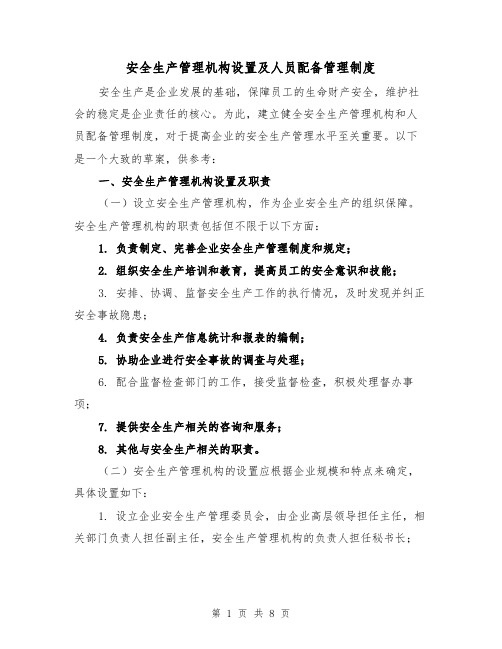 安全生产管理机构设置及人员配备管理制度

安全生产是企业发展的基础，保障员工的生命财产安全，维护社会的稳定是企业责任的核心。为此，建立健全安全生产管理机构和人员配备管理制度，对于提高企业的安全生产管理水平至关重要。以下是一个大致的草案，供参考：

一、安全生产管理机构设置及职责

（一）设立安全生产管理机构，作为企业安全生产的组织保障。安全生产管理机构的职责包括但不限于以下方面：

1. 负责制定、完善企业安全生产管理制度和规定；

2. 组织安全生产培训和教育，提高员工的安全意识和技能；

3. 安排、协调、监督安全生产工作的执行情况，及时发现并纠正安全事故隐患；

4. 负责安全生产信息统计和报表的编制；

5. 协助企业进行安全事故的调查与处理；

6. 配合监督检查部门的工作，接受监督检查，积极处理督办事项；

7. 提供安全生产相关的咨询和服务；

8. 其他与安全生产相关的职责。

（二）安全生产管理机构的设置应根据企业规模和特点来确定，具体设置如下：

1. 设立企业安全生产管理委员会，由企业高层领导担任主任，相关部门负责人担任副主任，安全生产管理机构的负责人担任秘书长；

第 1 页 共 8 页